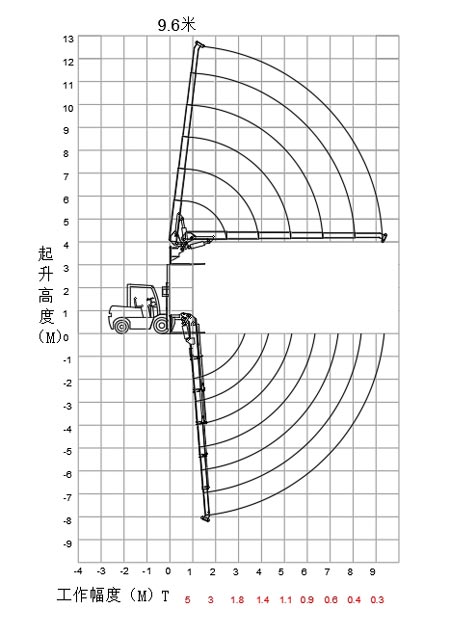 9.6米

13
12
11
10
9
8
7
6
5
4
3
2
1
0
-1
-2
-3
-4
-5
-6
-7
-8
-9

起升高度（M）

-4 -3 -2 -1 0 1 2 3 4 5 6 7 8 9

工作幅度（M）T 5 3 1.8 1.4 1.1 0.9 0.6 0.4 0.3